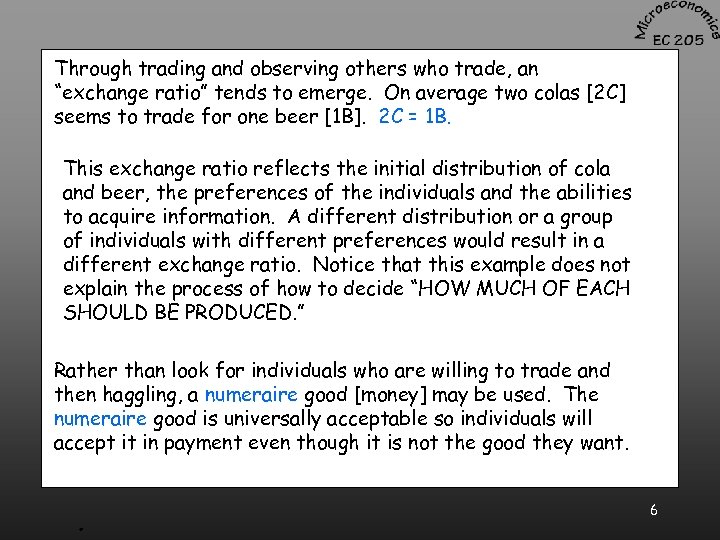 Microeconomics
EC 205

Through trading and observing others who trade, an "exchange ratio" tends to emerge. On average two colas [2C] seems to trade for one beer [1B]. 2C = 1B.

This exchange ratio reflects the initial distribution of cola and beer, the preferences of the individuals and the abilities to acquire information. A different distribution or a group of individuals with different preferences would result in a different exchange ratio. Notice that this example does not explain the process of how to decide "HOW MUCH OF EACH SHOULD BE PRODUCED."

Rather than look for individuals who are willing to trade and then haggling, a numeraire good [money] may be used. The numeraire good is universally acceptable so individuals will accept it in payment even though it is not the good they want.

6